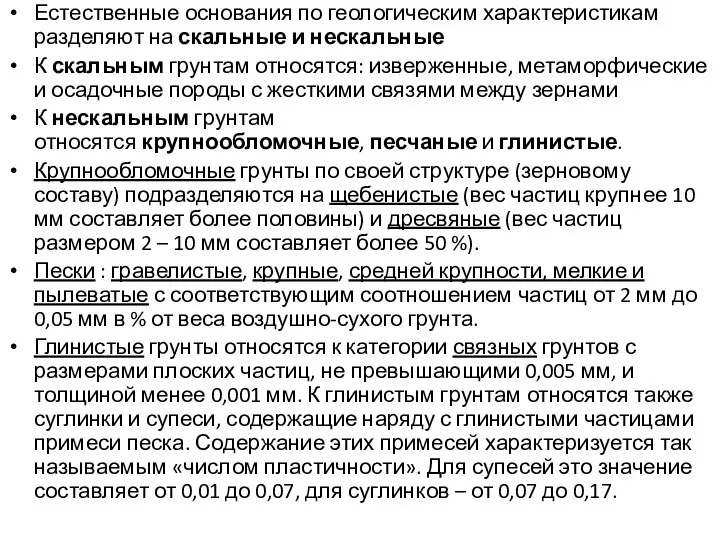 • Естественные основания по геологическим характеристикам разделяют на скальные и нескальные

• К скальным грунтам относятся: изверженные, метаморфические и осадочные породы с жесткими связями между зернами

• К нескальным грунтам относятся крупнообломочные, песчаные и глинистые.

• Крупнообломочные грунты по своей структуре (зерновому составу) подразделяются на щебенистые (вес частиц крупнее 10 мм составляет более половины) и дресвяные (вес частиц размером 2 – 10 мм составляет более 50 %).

• Пески : гравелистые, крупные, средней крупности, мелкие и пылеватые с соответствующим соотношением частиц от 2 мм до 0,05 мм в % от веса воздушно-сухого грунта.

• Глинистые грунты относятся к категории связных грунтов с размерами плоских частиц, не превышающими 0,005 мм, и толщиной менее 0,001 мм. К глинистым грунтам относятся также суглинки и супеси, содержащие наряду с глинистыми частицами примеси песка. Содержание этих примесей характеризуется так называемым «числом пластичности». Для супесей это значение составляет от 0,01 до 0,07, для суглинков – от 0,07 до 0,17.